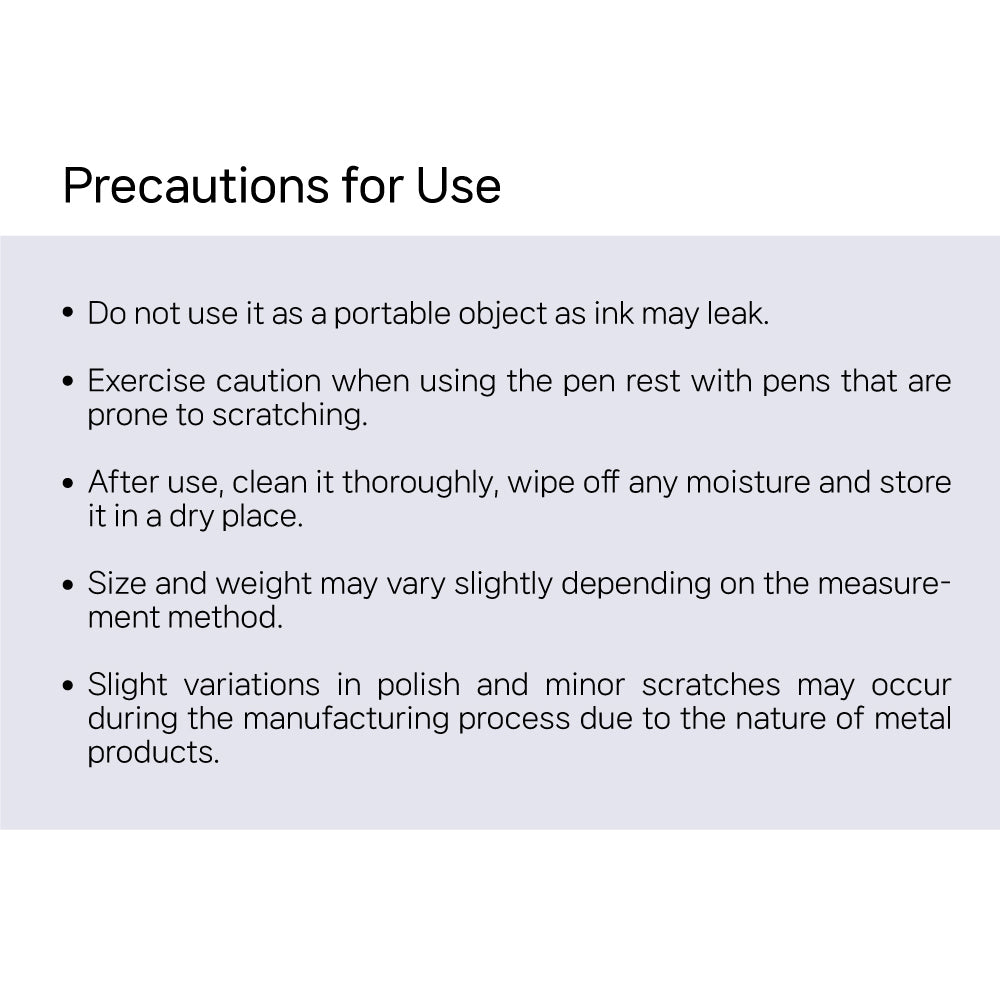 Precautions for Use

• Do not use it as a portable object as ink may leak.

• Exercise caution when using the pen rest with pens that are prone to scratching.

• After use, clean it thoroughly, wipe off any moisture and store it in a dry place.

• Size and weight may vary slightly depending on the measurement method.

• Slight variations in polish and minor scratches may occur during the manufacturing process due to the nature of metal products.